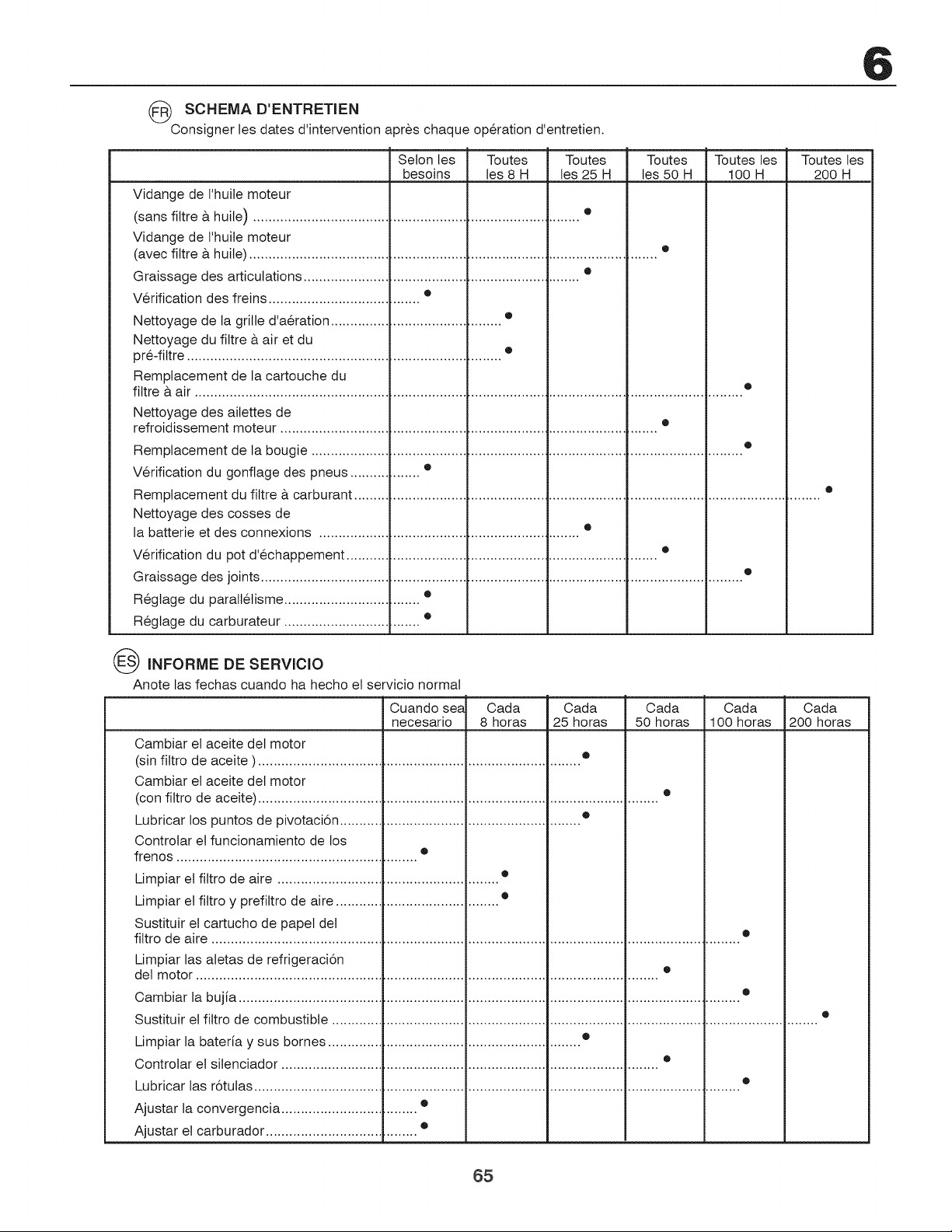 6

FR SCHEMA D'ENTRETIEN

Consigner les dates d'intervention après chaque opération d'entretien.

|  | Selon les besoins | Toutes les 8 H | Toutes les 25 H | Toutes les 50 H | Toutes les 100 H | Toutes les 200 H |
|---|---|---|---|---|---|---|
| Vidange de l'huile moteur (sans filtre à huile) |  |  | • |  |  |  |
| Vidange de l'huile moteur (avec filtre à huile) |  |  |  | • |  |  |
| Graissage des articulations |  |  | • |  |  |  |
| Vérification des freins | • |  |  |  |  |  |
| Nettoyage de la grille d'aération |  | • |  |  |  |  |
| Nettoyage du filtre à air et du pré-filtre |  | • |  |  |  |  |
| Remplacement de la cartouche du filtre à air |  |  |  |  | • |  |
| Nettoyage des ailettes de refroidissement moteur |  |  |  | • |  |  |
| Remplacement de la bougie |  |  |  |  | • |  |
| Vérification du gonflage des pneus | • |  |  |  |  |  |
| Remplacement du filtre à carburant |  |  |  |  |  | • |
| Nettoyage des cosses de la batterie et des connexions |  |  | • |  |  |  |
| Vérification du pot d'échappement |  |  |  | • |  |  |
| Graissage des joints |  |  |  |  | • |  |
| Réglage du parallélisme | • |  |  |  |  |  |
| Réglage du carburateur | • |  |  |  |  |  |

ES INFORME DE SERVICIO

Anote las fechas cuando ha hecho el servicio normal

|  | Cuando sea necesario | Cada 8 horas | Cada 25 horas | Cada 50 horas | Cada 100 horas | Cada 200 horas |
|---|---|---|---|---|---|---|
| Cambiar el aceite del motor (sin filtro de aceite ) |  |  | • |  |  |  |
| Cambiar el aceite del motor (con filtro de aceite) |  |  |  | • |  |  |
| Lubricar los puntos de pivotación |  |  | • |  |  |  |
| Controlar el funcionamiento de los frenos | • |  |  |  |  |  |
| Limpiar el filtro de aire |  | • |  |  |  |  |
| Limpiar el filtro y prefiltro de aire |  | • |  |  |  |  |
| Sustituir el cartucho de papel del filtro de aire |  |  |  |  | • |  |
| Limpiar las aletas de refrigeración del motor |  |  |  | • |  |  |
| Cambiar la bujía |  |  |  |  | • |  |
| Sustituir el filtro de combustible |  |  |  |  |  | • |
| Limpiar la batería y sus bornes |  |  | • |  |  |  |
| Controlar el silenciador |  |  |  | • |  |  |
| Lubricar las rótulas |  |  |  |  | • |  |
| Ajustar la convergencia | • |  |  |  |  |  |
| Ajustar el carburador | • |  |  |  |  |  |

65